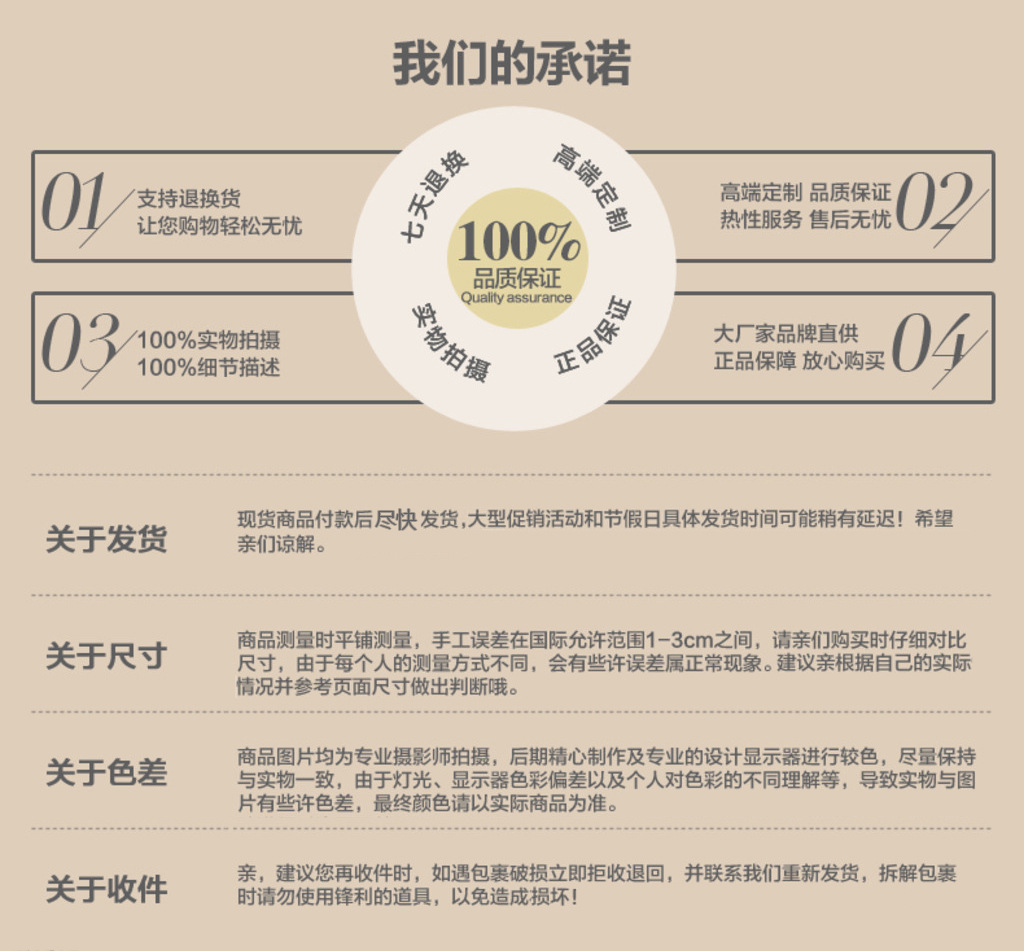 我们的承诺

01 支持退换货
让您购物轻松无忧

七天退换

高端定制

100%
品质保证
Quality assurance

实物拍摄

正品保证

高端定制 品质保证
热性服务 售后无忧 02

03 100%实物拍摄
100%细节描述

大厂家品牌直供
正品保障 放心购买 04

关于发货

现货商品付款后尽快发货,大型促销活动和节假日具体发货时间可能稍有延迟！希望亲们谅解。

关于尺寸

商品测量时平铺测量，手工误差在国际允许范围1-3cm之间，请亲们购买时仔细对比尺寸，由于每个人的测量方式不同，会有些许误差属正常现象。建议亲根据自己的实际情况并参考页面尺寸做出判断哦。

关于色差

商品图片均为专业摄影师拍摄，后期精心制作及专业的设计显示器进行较色，尽量保持与实物一致，由于灯光、显示器色彩偏差以及个人对色彩的不同理解等，导致实物与图片有些许色差，最终颜色请以实际商品为准。

关于收件

亲，建议您再收件时，如遇包裹破损立即拒收退回，并联系我们重新发货，拆解包裹时请勿使用锋利的道具，以免造成损坏！